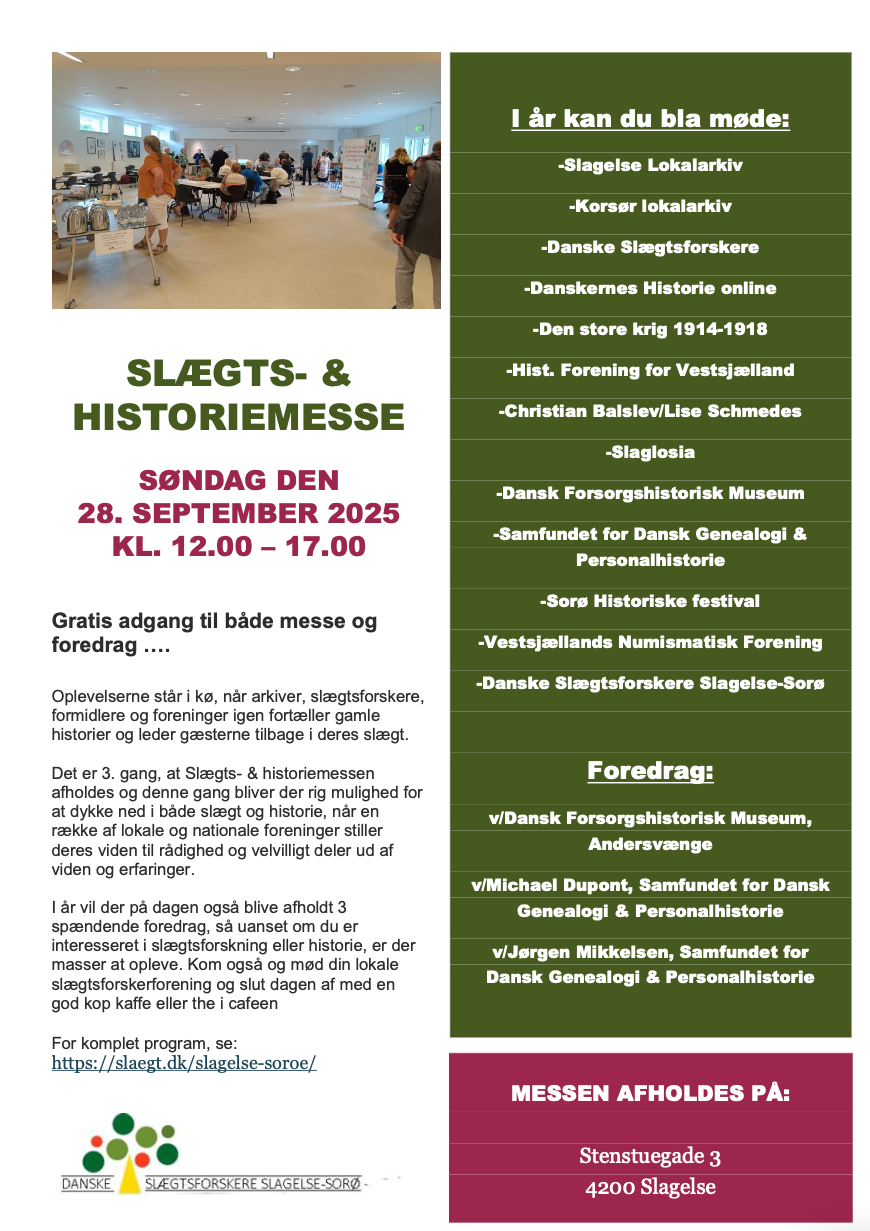 SLÆGTS- & HISTORIEMESSE

SØNDAG DEN 28. SEPTEMBER 2025 KL. 12.00 – 17.00

Gratis adgang til både messe og foredrag ….

Oplevelserne står i kø, når arkiver, slægtsforskere, formidlere og foreninger igen fortæller gamle historier og leder gæsterne tilbage i deres slægt.

Det er 3. gang, at Slægts- & historiemessen afholdes og denne gang bliver der rig mulighed for at dykke ned i både slægt og historie, når en række af lokale og nationale foreninger stiller deres viden til rådighed og velvilligt deler ud af viden og erfaringer.

I år vil der på dagen også blive afholdt 3 spændende foredrag, så uanset om du er interesseret i slægtsforskning eller historie, er der masser at opleve. Kom også og mød din lokale slægtsforskerforening og slut dagen af med en god kop kaffe eller the i cafeen

For komplet program, se:
https://slaegt.dk/slagelse-soroe/

DANSKE SLÆGTSFORSKERE SLAGELSE-SORØ

I år kan du bla møde:

-Slagelse Lokalarkiv

-Korsør lokalarkiv

-Danske Slægtsforskere

-Danskernes Historie online

-Den store krig 1914-1918

-Hist. Forening for Vestsjælland

-Christian Balslev/Lise Schmedes

-Slaglosia

-Dansk Forsorgshistorisk Museum

-Samfundet for Dansk Genealogi & Personalhistorie

-Sorø Historiske festival

-Vestsjællands Numismatisk Forening

-Danske Slægtsforskere Slagelse-Sorø

Foredrag:

v/Dansk Forsorgshistorisk Museum, Andersvænge

v/Michael Dupont, Samfundet for Dansk Genealogi & Personalhistorie

v/Jørgen Mikkelsen, Samfundet for Dansk Genealogi & Personalhistorie

MESSEN AFHOLDES PÅ:

Stenstuegade 3
4200 Slagelse